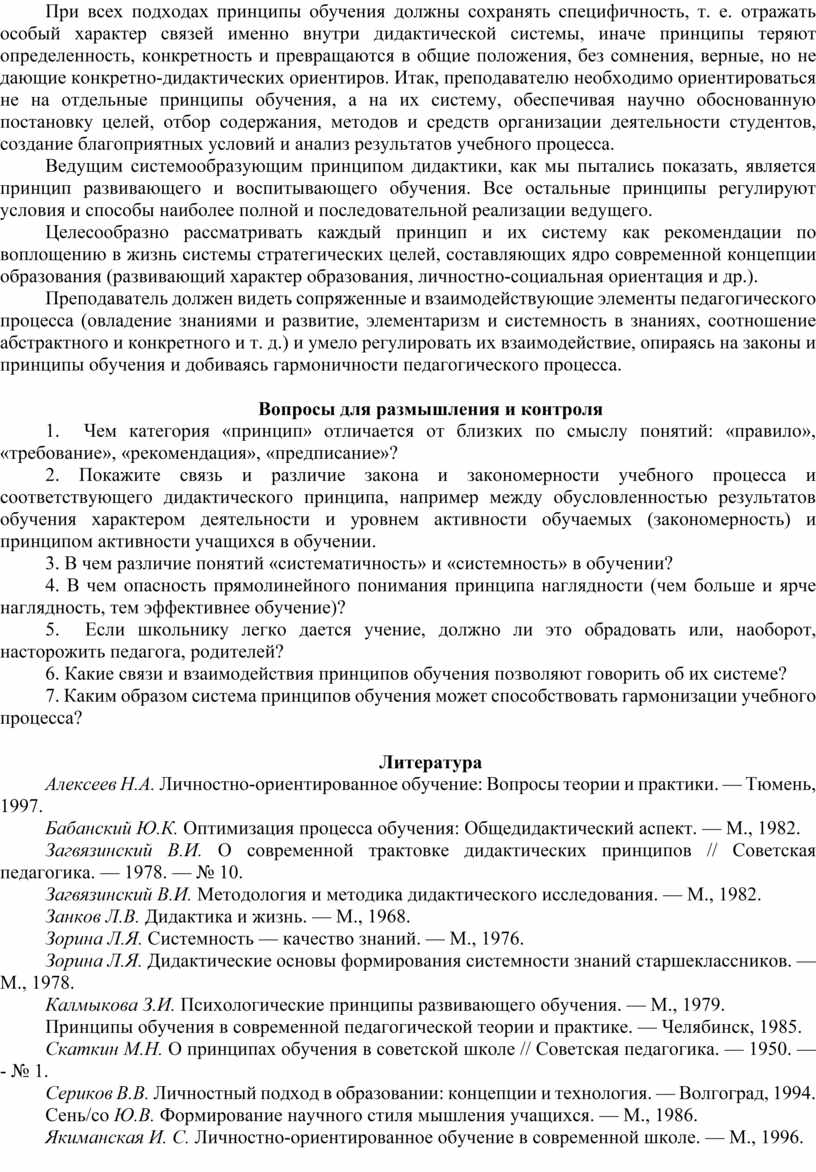 При всех подходах принципы обучения должны сохранять специфичность, т. е. отражать особый характер связей именно внутри дидактической системы, иначе принципы теряют определенность, конкретность и превращаются в общие положения, без сомнения, верные, но не дающие конкретно-дидактических ориентиров. Итак, преподавателю необходимо ориентироваться не на отдельные принципы обучения, а на их систему, обеспечивая научно обоснованную постановку целей, отбор содержания, методов и средств организации деятельности студентов, создание благоприятных условий и анализ результатов учебного процесса.

Ведущим системообразующим принципом дидактики, как мы пытались показать, является принцип развивающего и воспитывающего обучения. Все остальные принципы регулируют условия и способы наиболее полной и последовательной реализации ведущего.

Целесообразно рассматривать каждый принцип и их систему как рекомендации по воплощению в жизнь системы стратегических целей, составляющих ядро современной концепции образования (развивающий характер образования, личностно-социальная ориентация и др.).

Преподаватель должен видеть сопряженные и взаимодействующие элементы педагогического процесса (овладение знаниями и развитие, элементаризм и системность в знаниях, соотношение абстрактного и конкретного и т. д.) и умело регулировать их взаимодействие, опираясь на законы и принципы обучения и добиваясь гармоничности педагогического процесса.

Вопросы для размышления и контроля

1. Чем категория «принцип» отличается от близких по смыслу понятий: «правило», «требование», «рекомендация», «предписание»?

2. Покажите связь и различие закона и закономерности учебного процесса и соответствующего дидактического принципа, например между обусловленностью результатов обучения характером деятельности и уровнем активности обучаемых (закономерность) и принципом активности учащихся в обучении.

3. В чем различие понятий «систематичность» и «системность» в обучении?

4. В чем опасность прямолинейного понимания принципа наглядности (чем больше и ярче наглядность, тем эффективнее обучение)?

5. Если школьнику легко дается учение, должно ли это обрадовать или, наоборот, насторожить педагога, родителей?

6. Какие связи и взаимодействия принципов обучения позволяют говорить об их системе?

7. Каким образом система принципов обучения может способствовать гармонизации учебного процесса?

Литература

Алексеев Н.А. Личностно-ориентированное обучение: Вопросы теории и практики. — Тюмень, 1997.

Бабанский Ю.К. Оптимизация процесса обучения: Общедидактический аспект. — М., 1982.

Загвязинский В.И. О современной трактовке дидактических принципов // Советская педагогика. — 1978. — № 10.

Загвязинский В.И. Методология и методика дидактического исследования. — М., 1982.

Занков Л.В. Дидактика и жизнь. — М., 1968.

Зорина Л.Я. Системность — качество знаний. — М., 1976.

Зорина Л.Я. Дидактические основы формирования системности знаний старшеклассников. — М., 1978.

Калмыкова З.И. Психологические принципы развивающего обучения. — М., 1979.

Принципы обучения в современной педагогической теории и практике. — Челябинск, 1985.

Скаткин М.Н. О принципах обучения в советской школе // Советская педагогика. — 1950. — - № 1.

Сериков В.В. Личностный подход в образовании: концепции и технология. — Волгоград, 1994.

Сень/со Ю.В. Формирование научного стиля мышления учащихся. — М., 1986.

Якиманская И. С. Личностно-ориентированное обучение в современной школе. — М., 1996.